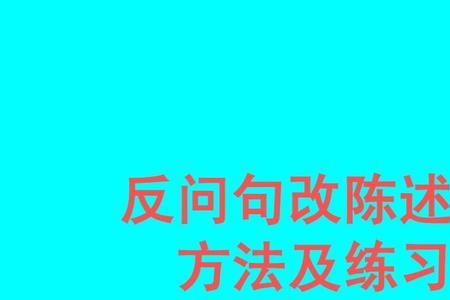 反问句改陈述
方法及练习